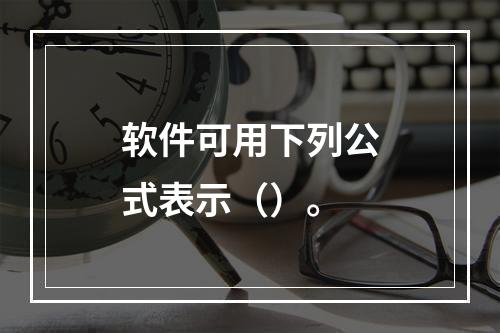 软件可用下列公式表示（）。